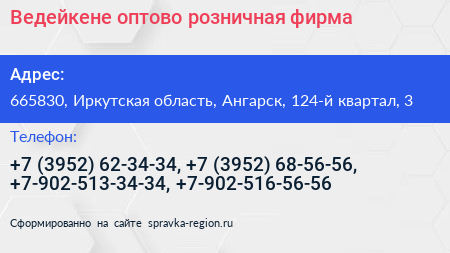 Ведейкене оптово розничная фирма

Адрес:

665830, Иркутская область, Ангарск, 124-й квартал, 3

Телефон:

+7 (3952) 62-34-34, +7 (3952) 68-56-56, +7-902-513-34-34, +7-902-516-56-56

Сформированно на сайте spravka-region.ru